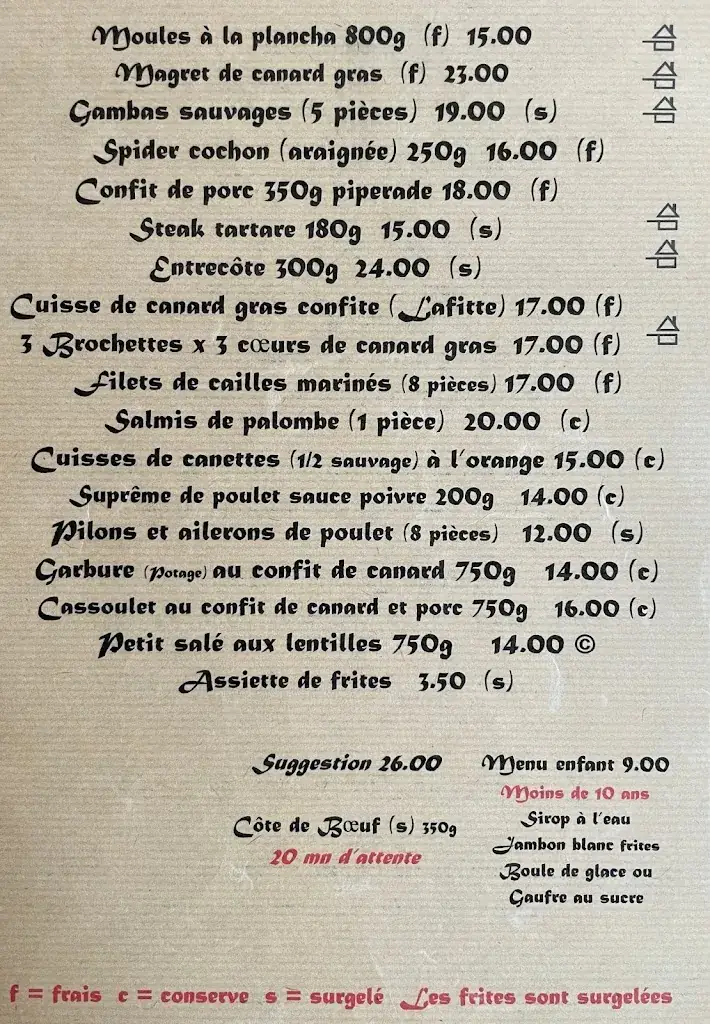 Moules à la plancha 800g (f) 15.00
Magret de canard gras (f) 23.00
Gambas sauvages (5 pièces) 19.00 (s)
Spider cochon (araignée) 250g 16.00 (f)
Confit de porc 350g piperade 18.00 (f)
Steak tartare 180g 15.00 (s)
Entrecôte 300g 24.00 (s)
Cuisse de canard gras confite (Lafitte) 17.00 (f)
3 Brochettes x 3 cœurs de canard gras 17.00 (f)
Filets de cailles marinés (8 pièces) 17.00 (f)
Salmis de palombe (1 pièce) 20.00 (c)
Cuisses de canettes (1/2 sauvage) à l'orange 15.00 (c)
Suprême de poulet sauce poivre 200g 14.00 (c)
Pilons et ailerons de poulet (8 pièces) 12.00 (s)
Garbure (Potage) au confit de canard 750g 14.00 (c)
Cassoulet au confit de canard et porc 750g 16.00 (c)
Petit salé aux lentilles 750g 14.00 ©
Assiette de frites 3.50 (s)

Suggestion 26.00

Côte de Bœuf (s) 350g
20 mn d'attente

Menu enfant 9.00
Moins de 10 ans
Sirop à l'eau
Jambon blanc frites
Boule de glace ou
Gaufre au sucre

f = frais c = conserve s = surgelé Les frites sont surgelées